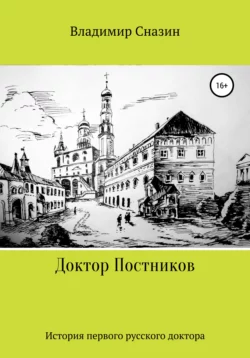 Владимир Сназин

16+

Доктор Постников

История первого русского доктора